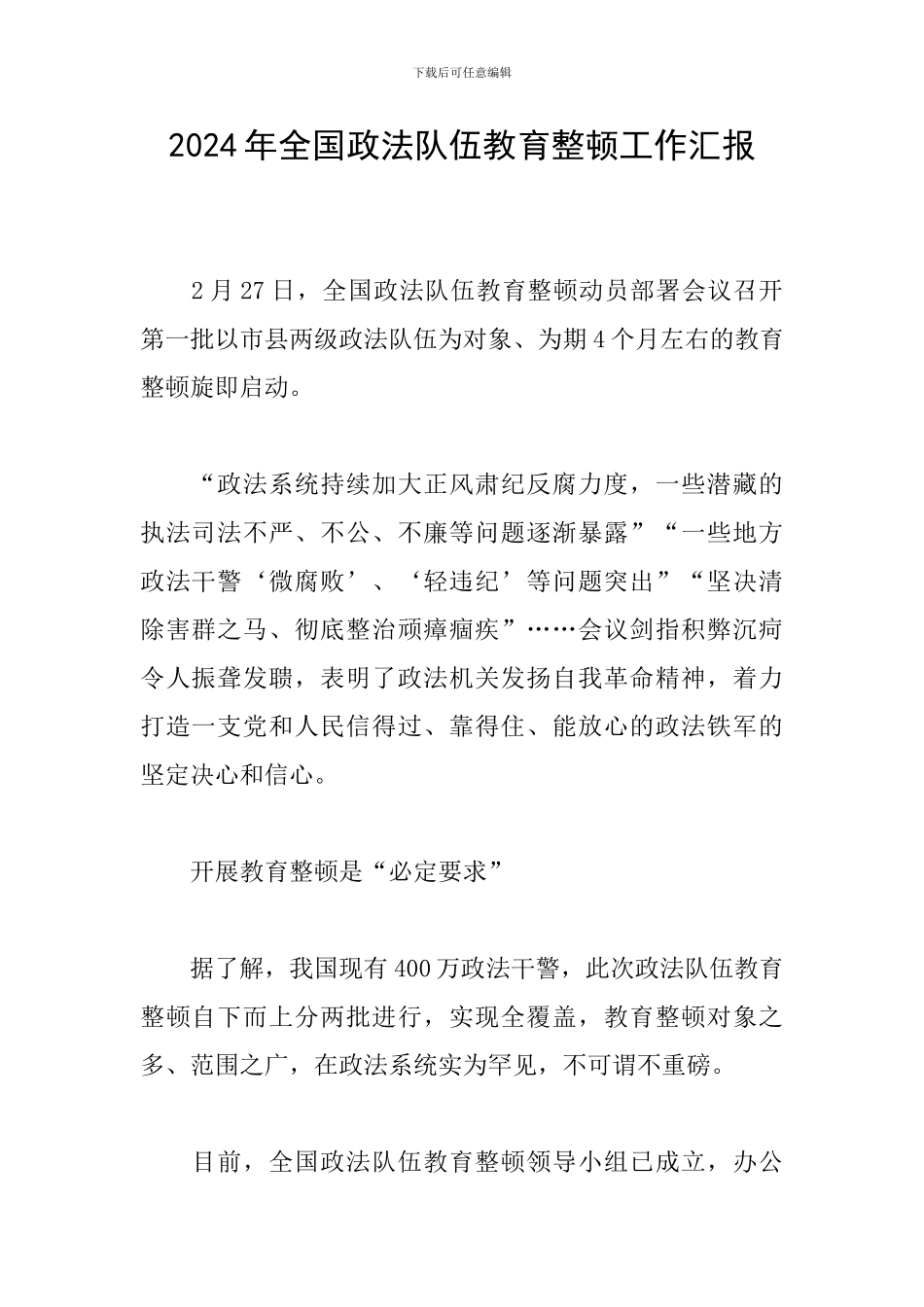 下载后可任意编辑

2024年全国政法队伍教育整顿工作汇报

2月27日，全国政法队伍教育整顿动员部署会议召开第一批以市县两级政法队伍为对象、为期4个月左右的教育整顿旋即启动。

“政法系统持续加大正风肃纪反腐力度，一些潜藏的执法司法不严、不公、不廉等问题逐渐暴露”“一些地方政法干警‘微腐败’、‘轻违纪’等问题突出”“坚决清除害群之马、彻底整治顽瘴痼疾”……会议剑指积弊沉疴令人振聋发聩，表明了政法机关发扬自我革命精神，着力打造一支党和人民信得过、靠得住、能放心的政法铁军的坚定决心和信心。

开展教育整顿是“必定要求”

据了解，我国现有400万政法干警，此次政法队伍教育整顿自下而上分两批进行，实现全覆盖，教育整顿对象之多、范围之广，在政法系统实为罕见，不可谓不重磅。

目前，全国政法队伍教育整顿领导小组已成立，办公